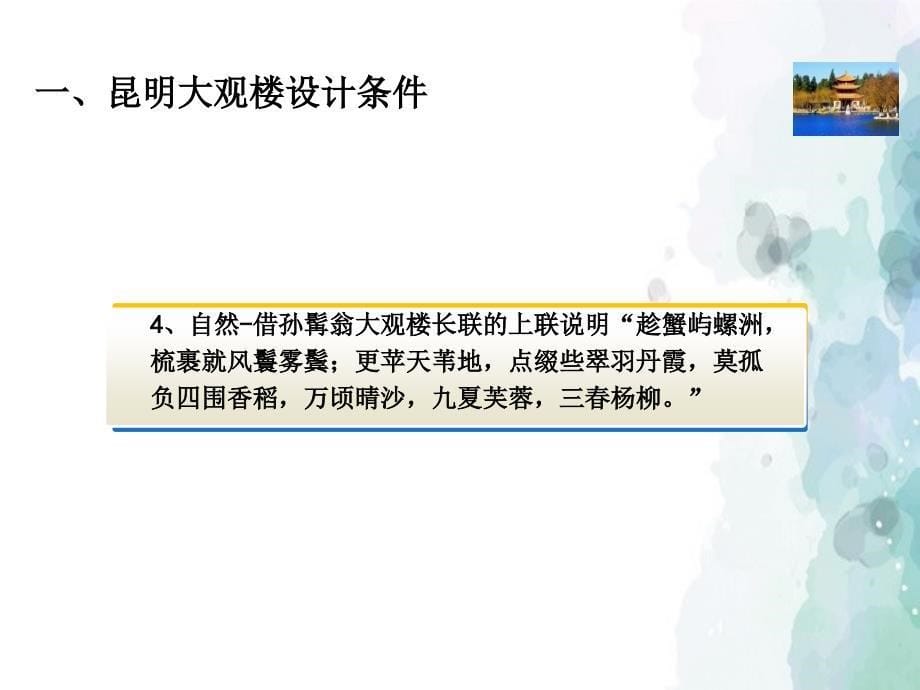 一、昆明大观楼设计条件

4、自然-借孙髯翁大观楼长联的上联说明“趁蟹屿螺洲，梳裹就风鬟雾鬓；更苹天苇地，点缀些翠羽丹霞，莫孤负四围香稻，万顷晴沙，九夏芙蓉，三春杨柳。”